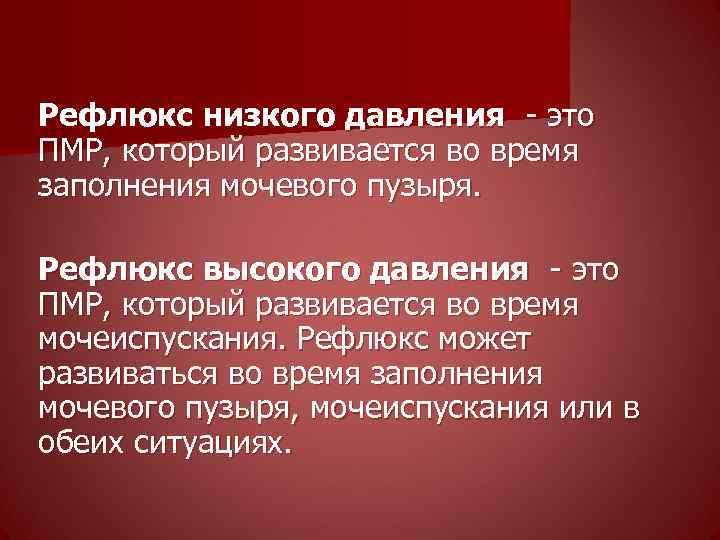 Рефлюкс низкого давления - это ПМР, который развивается во время заполнения мочевого пузыря.

Рефлюкс высокого давления - это ПМР, который развивается во время мочеиспускания. Рефлюкс может развиваться во время заполнения мочевого пузыря, мочеиспускания или в обеих ситуациях.